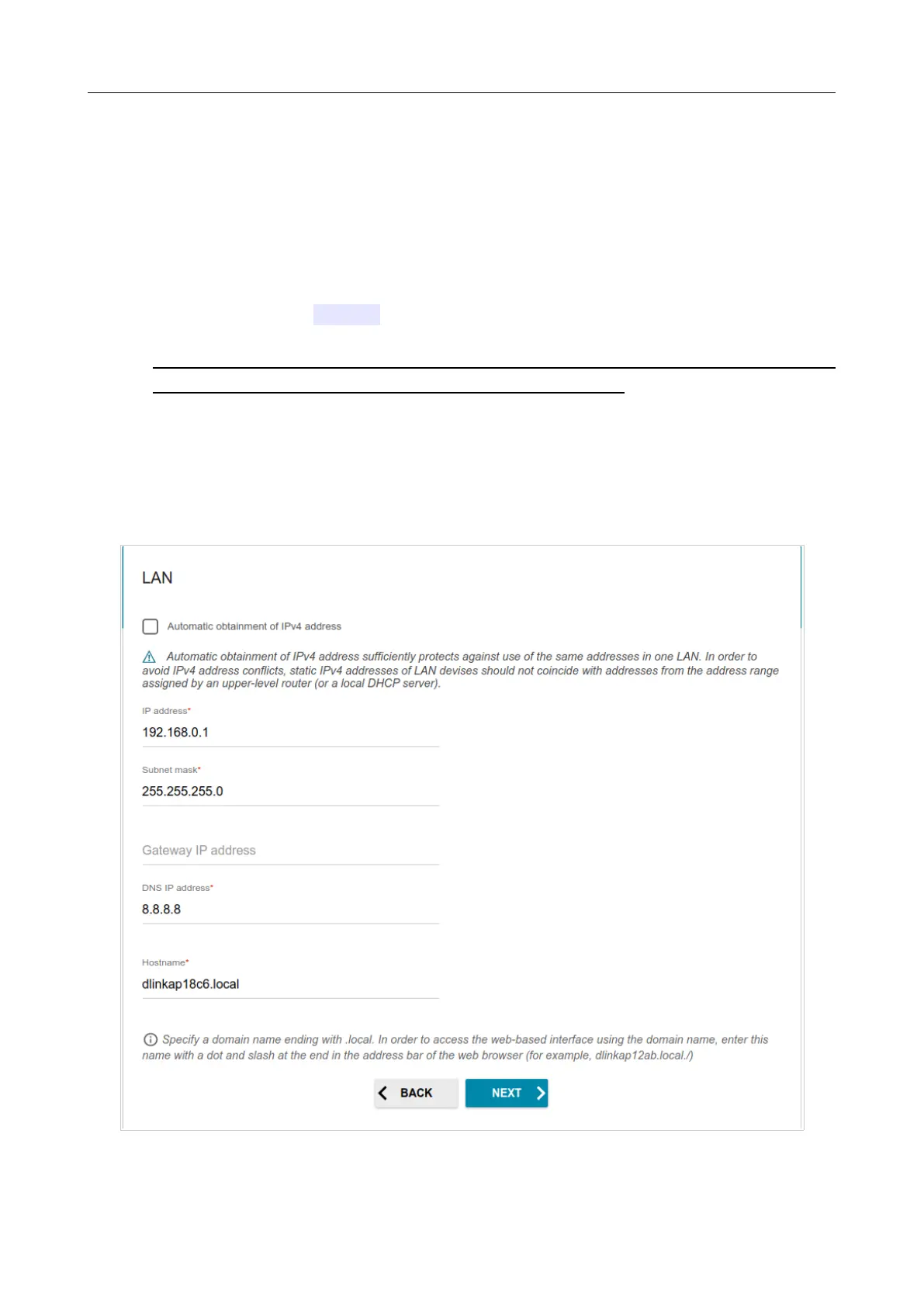 LAN

Automatic obtainment of IPv4 address

Automatic obtainment of IPv4 address sufficiently protects against use of the same addresses in one LAN. In order to avoid IPv4 address conflicts, static IPv4 addresses of LAN devises should not coincide with addresses from the address range assigned by an upper-level router (or a local DHCP server).

IP address*
192.168.0.1

Subnet mask*
255.255.255.0

Gateway IP address

DNS IP address*
8.8.8.8

Hostname*
dlinkap18c6.local

Specify a domain name ending with .local. In order to access the web-based interface using the domain name, enter this name with a dot and slash at the end in the address bar of the web browser (for example, dlinkap12ab.local./)

BACK NEXT